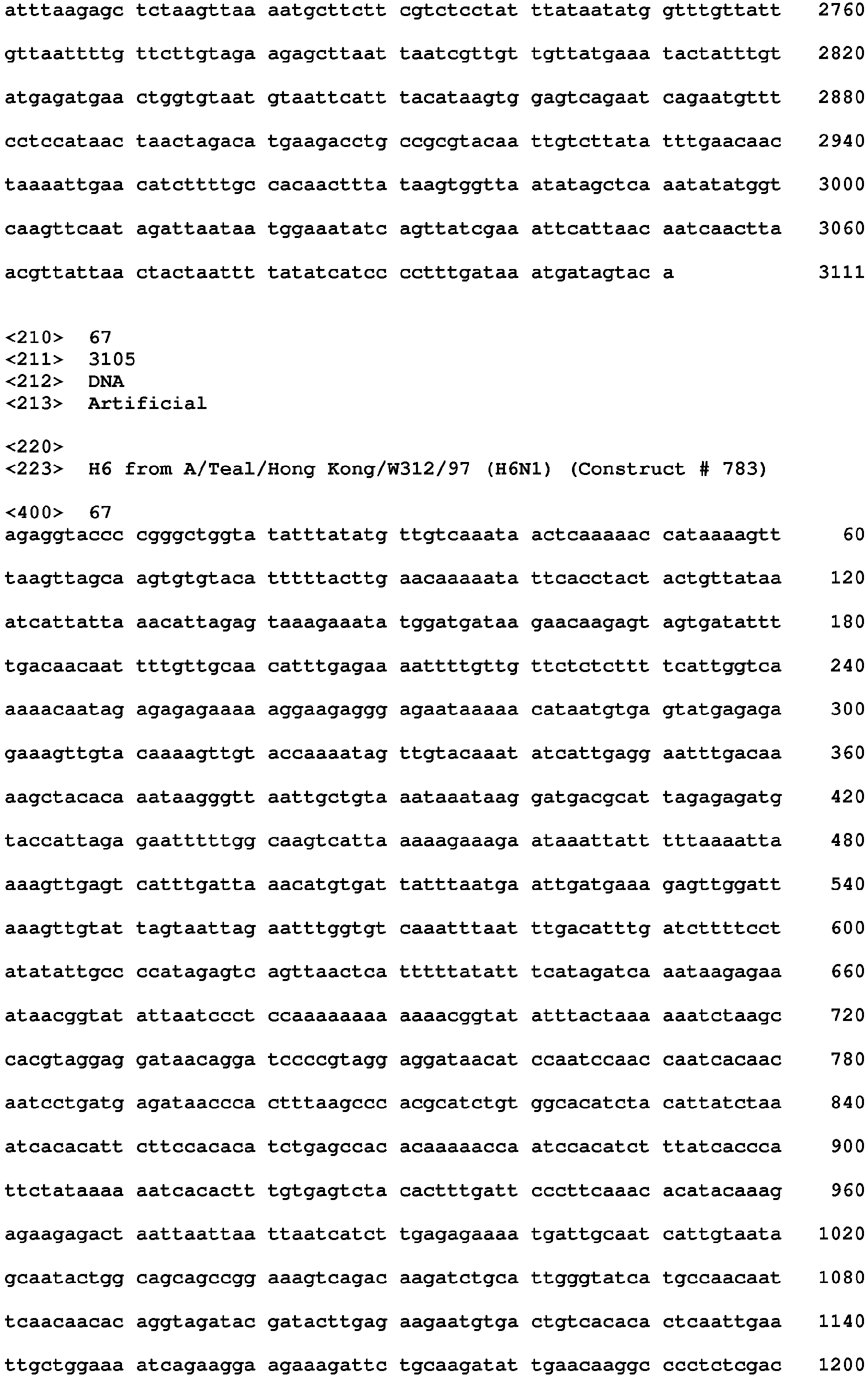 atttaagagc tctaagttaa aatgcttctt cgtctcctat ttataatatg gtttgttatt 2760

gttaattttg ttcttgtaga agagcttaat taatcgttgt tgttatgaaa tactatttgt 2820

atgagatgaa ctggtgtaat gtaattcatt tacataagtg gagtcagaat cagaatgttt 2880

cctccataac taactagaca tgaagacctg ccgcgtacaa ttgtcttata tttgaacaac 2940

taaaattgaa catcttttgc cacaacttta taagtggtta atatagctca aatatatggt 3000

caagttcaat agattaataa tggaaatatc agttatcgaa attcattaac aatcaactta 3060

acgttattaa ctactaattt tatatcatcc cctttgataa atgatagtac a 3111

<210> 67
<211> 3105
<212> DNA
<213> Artificial

<220>
<223> H6 from A/Teal/Hong Kong/W312/97 (H6N1) (Construct # 783)

<400> 67
agaggtaccc cgggctggta tatttatatg ttgtcaaata actcaaaaac cataaaagtt 60

taagttagca agtgtgtaca tttttacttg aacaaaaata ttcacctact actgttataa 120

atcattatta aacattagag taaagaaata tggatgataa gaacaagagt agtgatattt 180

tgacaacaat tttgttgcaa catttgagaa aattttgttg ttctctcttt tcattggtca 240

aaaacaatag agagagaaaa aggaagaggg agaataaaaa cataatgtga gtatgagaga 300

gaaagttgta caaaagttgt accaaaatag ttgtacaaat atcattgagg aatttgacaa 360

aagctacaca aataagggtt aattgctgta aataaataag gatgacgcat tagagagatg 420

taccattaga gaatttttgg caagtcatta aaaagaaaga ataaattatt tttaaaatta 480

aaagttgagt catttgatta aacatgtgat tatttaatga attgatgaaa gagttggatt 540

aaagttgtat tagtaattag aatttggtgt caaatttaat ttgacatttg atcttttcct 600

atatattgcc ccatagagtc agttaactca tttttatatt tcatagatca aataagagaa 660

ataacggtat attaatccct ccaaaaaaaa aaaacggtat atttactaaa aaatctaagc 720

cacgtaggag gataacagga tccccgtagg aggataacat ccaatccaac caatcacaac 780

aatcctgatg agataaccca ctttaagccc acgcatctgt ggcacatcta cattatctaa 840

atcacacatt cttccacaca tctgagccac acaaaaacca atccacatct ttatcaccca 900

ttctataaaa aatcacactt tgtgagtcta cactttgatt cccttcaaac acatacaaag 960

agaagagact aattaattaa ttaatcatct tgagagaaaa tgattgcaat cattgtaata 1020

gcaatactgg cagcagccgg aaagtcagac aagatctgca ttgggtatca tgccaacaat 1080

tcaacaacac aggtagatac gatacttgag aagaatgtga ctgtcacaca ctcaattgaa 1140

ttgctggaaa atcagaagga agaaagattc tgcaagatat tgaacaaggc ccctctcgac 1200